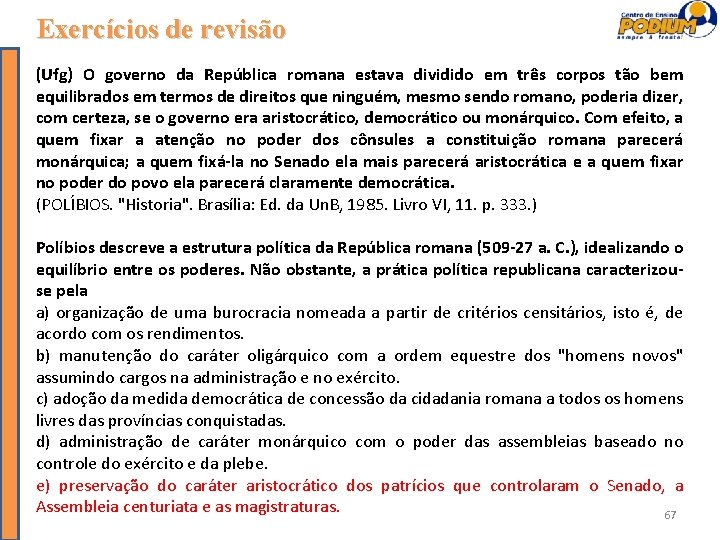 Exercícios de revisão

Centro de Ensino PODIUM sempre à frente!

(Ufg) O governo da República romana estava dividido em três corpos tão bem equilibrados em termos de direitos que ninguém, mesmo sendo romano, poderia dizer, com certeza, se o governo era aristocrático, democrático ou monárquico. Com efeito, a quem fixar a atenção no poder dos cônsules a constituição romana parecerá monárquica; a quem fixá-la no Senado ela mais parecerá aristocrática e a quem fixar no poder do povo ela parecerá claramente democrática.
(POLÍBIOS. "Historia". Brasília: Ed. da UnB, 1985. Livro VI, 11. p. 333.)

Políbios descreve a estrutura política da República romana (509-27 a. C.), idealizando o equilíbrio entre os poderes. Não obstante, a prática política republicana caracterizou-se pela
a) organização de uma burocracia nomeada a partir de critérios censitários, isto é, de acordo com os rendimentos.
b) manutenção do caráter oligárquico com a ordem equestre dos "homens novos" assumindo cargos na administração e no exército.
c) adoção da medida democrática de concessão da cidadania romana a todos os homens livres das províncias conquistadas.
d) administração de caráter monárquico com o poder das assembleias baseado no controle do exército e da plebe.
e) preservação do caráter aristocrático dos patrícios que controlaram o Senado, a Assembleia centuriata e as magistraturas.

67